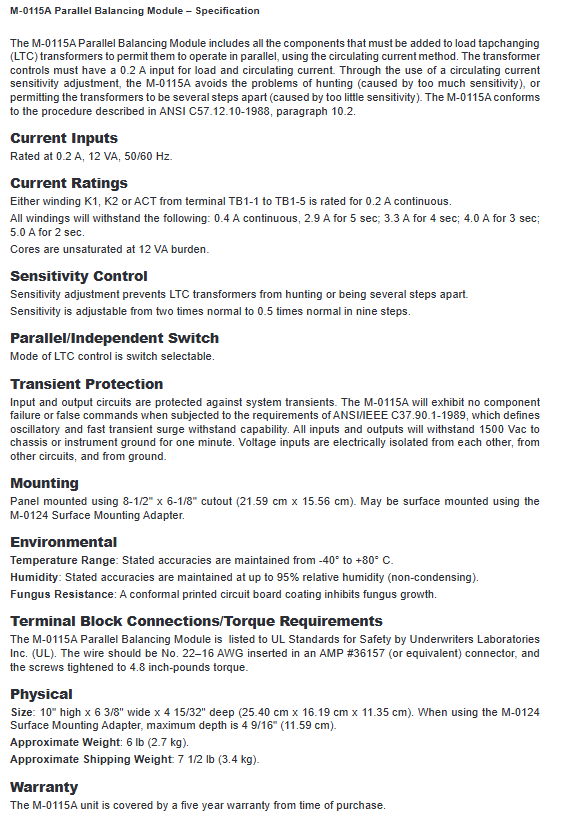 M-0115A Parallel Balancing Module – Specification

The M-0115A Parallel Balancing Module includes all the components that must be added to load tapchanging (LTC) transformers to permit them to operate in parallel, using the circulating current method. The transformer controls must have a 0.2 A input for load and circulating current. Through the use of a circulating current sensitivity adjustment, the M-0115A avoids the problems of hunting (caused by too much sensitivity), or permitting the transformers to be several steps apart (caused by too little sensitivity). The M-0115A conforms to the procedure described in ANSI C57.12.10-1988, paragraph 10.2.

Current Inputs
Rated at 0.2 A, 12 VA, 50/60 Hz.

Current Ratings
Either winding K1, K2 or ACT from terminal TB1-1 to TB1-5 is rated for 0.2 A continuous.

All windings will withstand the following: 0.4 A continuous, 2.9 A for 5 sec; 3.3 A for 4 sec; 4.0 A for 3 sec; 5.0 A for 2 sec.

Cores are unsaturated at 12 VA burden.

Sensitivity Control
Sensitivity adjustment prevents LTC transformers from hunting or being several steps apart.

Sensitivity is adjustable from two times normal to 0.5 times normal in nine steps.

Parallel/Independent Switch
Mode of LTC control is switch selectable.

Transient Protection
Input and output circuits are protected against system transients. The M-0115A will exhibit no component failure or false commands when subjected to the requirements of ANSI/IEEE C37.90.1-1989, which defines oscillatory and fast transient surge withstand capability. All inputs and outputs will withstand 1500 Vac to chassis or instrument ground for one minute. Voltage inputs are electrically isolated from each other, from other circuits, and from ground.

Mounting
Panel mounted using 8-1/2" x 6-1/8" cutout (21.59 cm x 15.56 cm). May be surface mounted using the M-0124 Surface Mounting Adapter.

Environmental
Temperature Range: Stated accuracies are maintained from -40° to +80° C.

Humidity: Stated accuracies are maintained at up to 95% relative humidity (non-condensing).

Fungus Resistance: A conformal printed circuit board coating inhibits fungus growth.

Terminal Block Connections/Torque Requirements
The M-0115A Parallel Balancing Module is listed to UL Standards for Safety by Underwriters Laboratories Inc. (UL). The wire should be No. 22–16 AWG inserted in an AMP #36157 (or equivalent) connector, and the screws tightened to 4.8 inch-pounds torque.

Physical
Size: 10" high x 6 3/8" wide x 4 15/32" deep (25.40 cm x 16.19 cm x 11.35 cm). When using the M-0124 Surface Mounting Adapter, maximum depth is 4 9/16" (11.59 cm).

Approximate Weight: 6 lb (2.7 kg).

Approximate Shipping Weight: 7 1/2 lb (3.4 kg).

Warranty
The M-0115A unit is covered by a five year warranty from time of purchase.